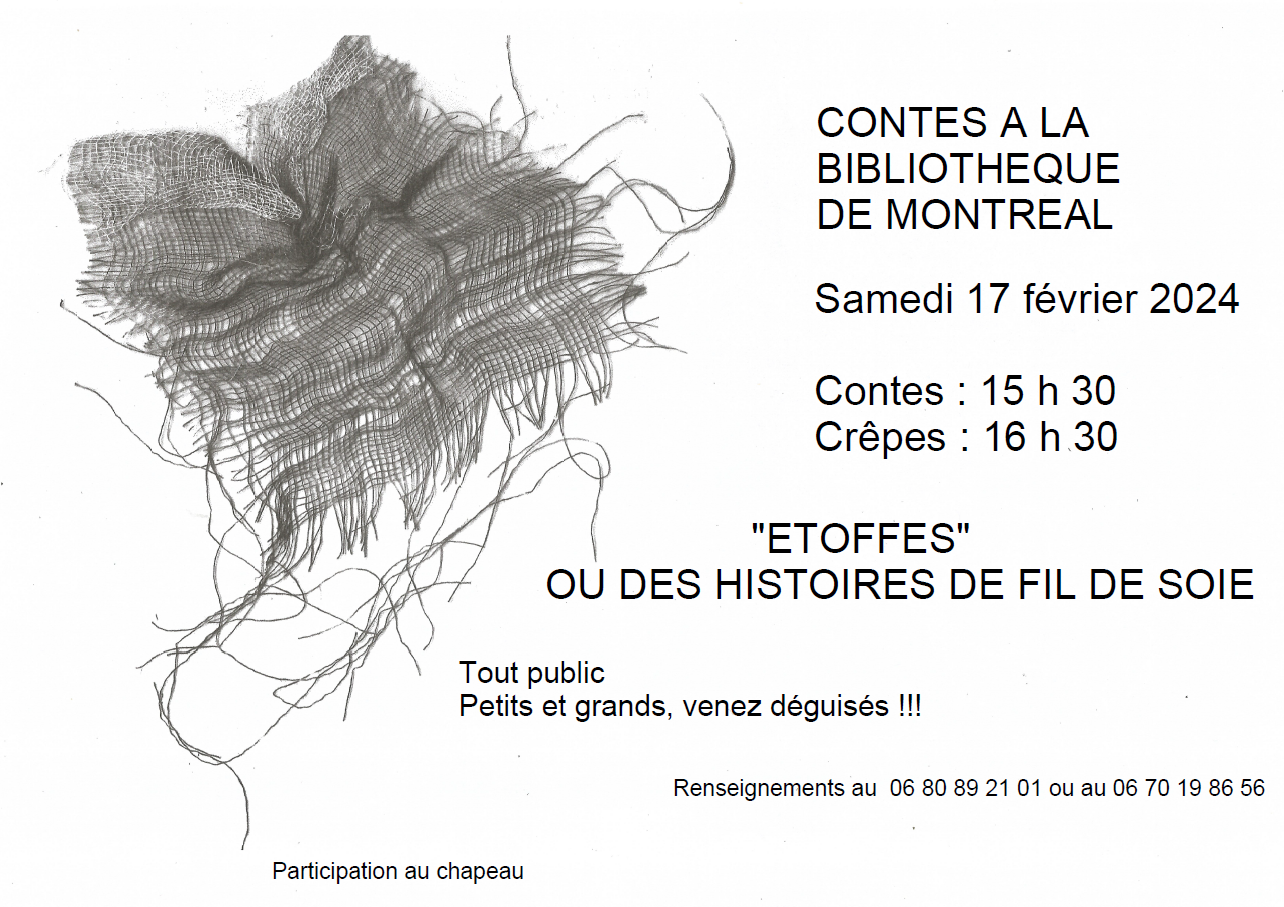 CONTES A LA BIBLIOTHEQUE DE MONTREAL

Samedi 17 février 2024

Contes : 15 h 30
Crêpes : 16 h 30

"ETOFFES"
OU DES HISTOIRES DE FIL DE SOIE

Tout public
Petits et grands, venez déguisés !!!

Renseignements au 06 80 89 21 01 ou au 06 70 19 86 56

Participation au chapeau